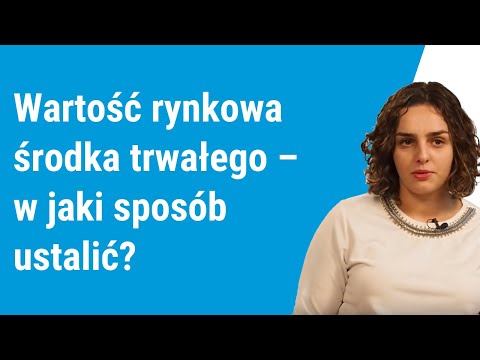 Wartość rynkowa środka trwałego – w jaki sposób ustalić?